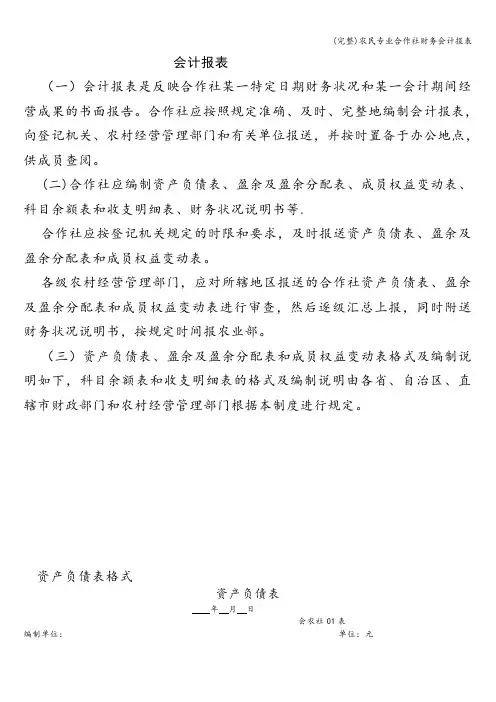 (完整)农民专业合作社财务会计报表

会计报表

（一）会计报表是反映合作社某一特定日期财务状况和某一会计期间经营成果的书面报告。合作社应按照规定准确、及时、完整地编制会计报表，向登记机关、农村经营管理部门和有关单位报送，并按时置备于办公地点，供成员查阅。

(二)合作社应编制资产负债表、盈余及盈余分配表、成员权益变动表、科目余额表和收支明细表、财务状况说明书等.

合作社应按登记机关规定的时限和要求，及时报送资产负债表、盈余及盈余分配表和成员权益变动表。

各级农村经营管理部门，应对所辖地区报送的合作社资产负债表、盈余及盈余分配表和成员权益变动表进行审查，然后逐级汇总上报，同时附送财务状况说明书，按规定时间报农业部。

（三）资产负债表、盈余及盈余分配表和成员权益变动表格式及编制说明如下，科目余额表和收支明细表的格式及编制说明由各省、自治区、直辖市财政部门和农村经营管理部门根据本制度进行规定。

资产负债表格式

资产负债表

___年__月__日

会农社 01 表

编制单位：

单位：元